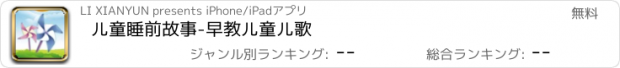 LI XIANYUN presents iPhone/iPadアプリ
無料
儿童睡前故事-早教儿童儿歌
ジャンル別ランキング: --
総合ランキング: --